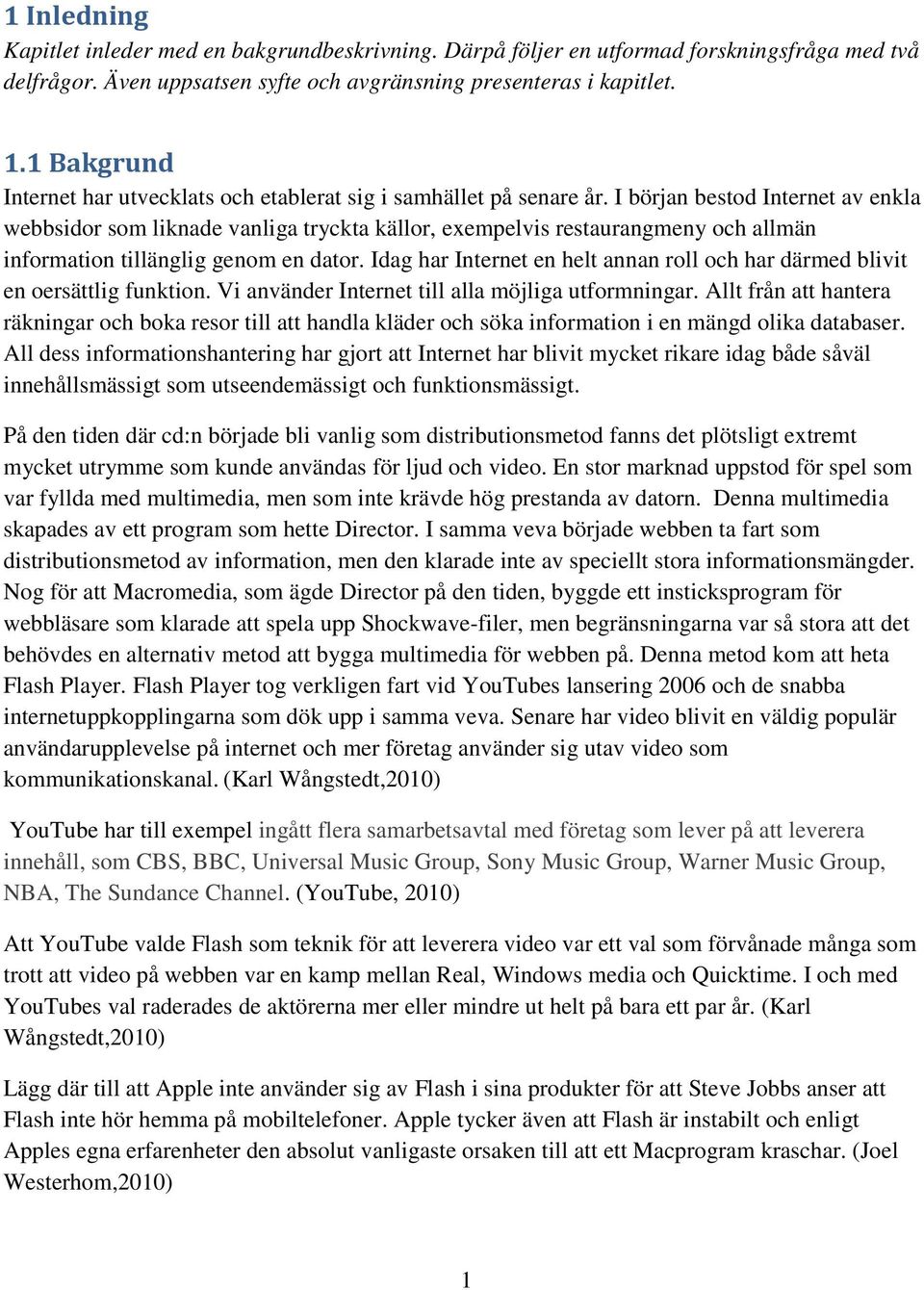 1 Inledning

Kapitlet inleder med en bakgrundbeskrivning. Därpå följer en utformad forskningsfråga med två delfrågor. Även uppsatsen syfte och avgränsning presenteras i kapitlet.

1.1 Bakgrund

Internet har utvecklats och etablerat sig i samhället på senare år. I början bestod Internet av enkla webbsidor som liknade vanliga tryckta källor, exempelvis restaurangmeny och allmän information tillänglig genom en dator. Idag har Internet en helt annan roll och har därmed blivit en oersättlig funktion. Vi använder Internet till alla möjliga utformningar. Allt från att hantera räkningar och boka resor till att handla kläder och söka information i en mängd olika databaser. All dess informationshantering har gjort att Internet har blivit mycket rikare idag både såväl innehållsmässigt som utseendemässigt och funktionsmässigt.

På den tiden där cd:n började bli vanlig som distributionsmetod fanns det plötsligt extremt mycket utrymme som kunde användas för ljud och video. En stor marknad uppstod för spel som var fyllda med multimedia, men som inte krävde hög prestanda av datorn. Denna multimedia skapades av ett program som hette Director. I samma veva började webben ta fart som distributionsmetod av information, men den klarade inte av speciellt stora informationsmängder. Nog för att Macromedia, som ägde Director på den tiden, byggde ett insticksprogram för webbläsare som klarade att spela upp Shockwave-filer, men begränsningarna var så stora att det behövdes en alternativ metod att bygga multimedia för webben på. Denna metod kom att heta Flash Player. Flash Player tog verkligen fart vid YouTubes lansering 2006 och de snabba internetuppkopplingarna som dök upp i samma veva. Senare har video blivit en väldig populär användarupplevelse på internet och mer företag använder sig utav video som kommunikationskanal. (Karl Wångstedt,2010)

YouTube har till exempel ingått flera samarbetsavtal med företag som lever på att leverera innehåll, som CBS, BBC, Universal Music Group, Sony Music Group, Warner Music Group, NBA, The Sundance Channel. (YouTube, 2010)

Att YouTube valde Flash som teknik för att leverera video var ett val som förvånade många som trott att video på webben var en kamp mellan Real, Windows media och Quicktime. I och med YouTubes val raderades de aktörerna mer eller mindre ut helt på bara ett par år. (Karl Wångstedt,2010)

Lägg där till att Apple inte använder sig av Flash i sina produkter för att Steve Jobbs anser att Flash inte hör hemma på mobiltelefoner. Apple tycker även att Flash är instabilt och enligt Apples egna erfarenheter den absolut vanligaste orsaken till att ett Macprogram kraschar. (Joel Westerhom,2010)

1